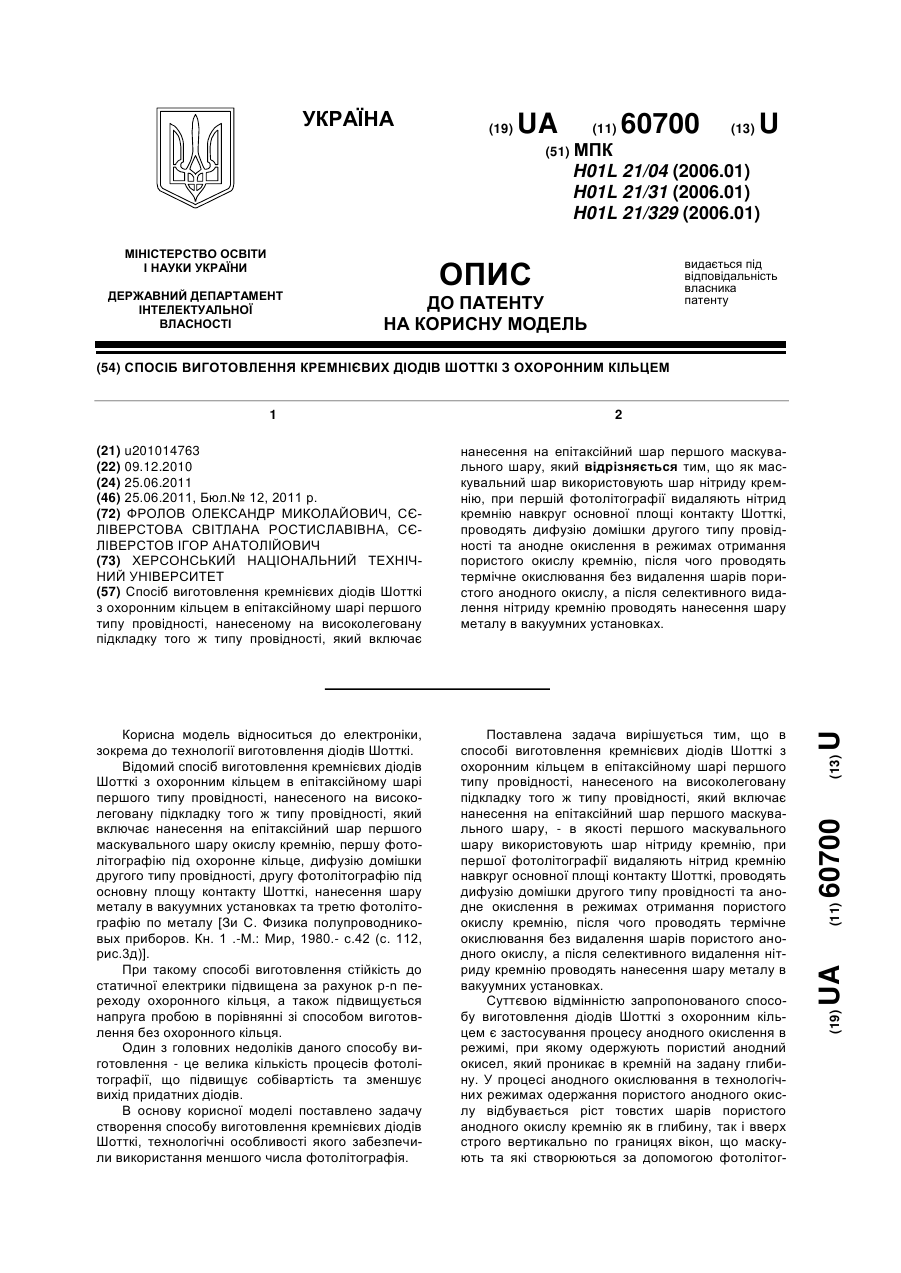 УКРАЇНА

(19) UA (11) 60700 (13) U

(51) МПК
H01L 21/04 (2006.01)
H01L 21/31 (2006.01)
H01L 21/329 (2006.01)

МІНІСТЕРСТВО ОСВІТИ І НАУКИ УКРАЇНИ

ДЕРЖАВНИЙ ДЕПАРТАМЕНТ ІНТЕЛЕКТУАЛЬНОЇ ВЛАСНОСТІ

ОПИС
ДО ПАТЕНТУ
НА КОРИСНУ МОДЕЛЬ

видається під відповідальність власника патенту

(54) СПОСІБ ВИГОТОВЛЕННЯ КРЕМНІЄВИХ ДІОДІВ ШОТТКІ З ОХОРОННИМ КІЛЬЦЕМ

1

(21) u201014763
(22) 09.12.2010
(24) 25.06.2011
(46) 25.06.2011, Бюл.№ 12, 2011 р.
(72) ФРОЛОВ ОЛЕКСАНДР МИКОЛАЙОВИЧ, СЄЛІВЕРСТОВА СВІТЛАНА РОСТИСЛАВІВНА, СЄЛІВЕРСТОВ ІГОР АНАТОЛІЙОВИЧ
(73) ХЕРСОНСЬКИЙ НАЦІОНАЛЬНИЙ ТЕХНІЧНИЙ УНІВЕРСИТЕТ
(57) Спосіб виготовлення кремнієвих діодів Шотткі з охоронним кільцем в епітаксійному шарі першого типу провідності, нанесеному на високолеговану підкладку того ж типу провідності, який включає

2

нанесення на епітаксійний шар першого маскувального шару, який відрізняється тим, що як маскувальний шар використовують шар нітриду кремнію, при першій фотолітографії видаляють нітрид кремнію навкруг основної площі контакту Шотткі, проводять дифузію домішки другого типу провідності та анодне окислення в режимах отримання пористого окислу кремнію, після чого проводять термічне окислювання без видалення шарів пористого анодного окислу, а після селективного видалення нітриду кремнію проводять нанесення шару металу в вакуумних установках.

Корисна модель відноситься до електроніки, зокрема до технології виготовлення діодів Шотткі.

Відомий спосіб виготовлення кремнієвих діодів Шотткі з охоронним кільцем в епітаксійному шарі першого типу провідності, нанесеного на високолеговану підкладку того ж типу провідності, який включає нанесення на епітаксійний шар першого маскувального шару окислу кремнію, першу фотолітографію під охоронне кільце, дифузію домішки другого типу провідності, другу фотолітографію під основну площу контакту Шотткі, нанесення шару металу в вакуумних установках та третю фотолітографію по металу [Зи С. Физика полупроводниковых приборов. Кн. 1 .-М.: Мир, 1980.- с.42 (с. 112, рис.3д)].

При такому способі виготовлення стійкість до статичної електрики підвищена за рахунок p-n переходу охоронного кільця, а також підвищується напруга пробою в порівнянні зі способом виготовлення без охоронного кільця.

Один з головних недоліків даного способу виготовлення - це велика кількість процесів фотолітографії, що підвищує собівартість та зменшує вихід придатних діодів.

В основу корисної моделі поставлено задачу створення способу виготовлення кремнієвих діодів Шотткі, технологічні особливості якого забезпечили використання меншого числа фотолітографія.

Поставлена задача вирішується тим, що в способі виготовлення кремнієвих діодів Шотткі з охоронним кільцем в епітаксійному шарі першого типу провідності, нанесеного на високолеговану підкладку того ж типу провідності, який включає нанесення на епітаксійний шар першого маскувального шару, - в якості першого маскувального шару використовують шар нітриду кремнію, при першої фотолітографії видаляють нітрид кремнію навкруг основної площі контакту Шотткі, проводять дифузію домішки другого типу провідності та анодне окислення в режимах отримання пористого окислу кремнію, після чого проводять термічне окислювання без видалення шарів пористого анодного окислу, а після селективного видалення нітриду кремнію проводять нанесення шару металу в вакуумних установках.

Суттєвою відмінністю запропонованого способу виготовлення діодів Шотткі з охоронним кільцем є застосування процесу анодного окислення в режимі, при якому одержують пористий анодний окисел, який проникає в кремній на задану глибину. У процесі анодного окислювання в технологічних режимах одержання пористого анодного окислу відбувається ріст товстих шарів пористого анодного окислу кремнію як в глибину, так і вверх строго вертикально по границях вікон, що маскують та які створюються за допомогою фотолітог-

(19) UA (11) 60700 (13) U